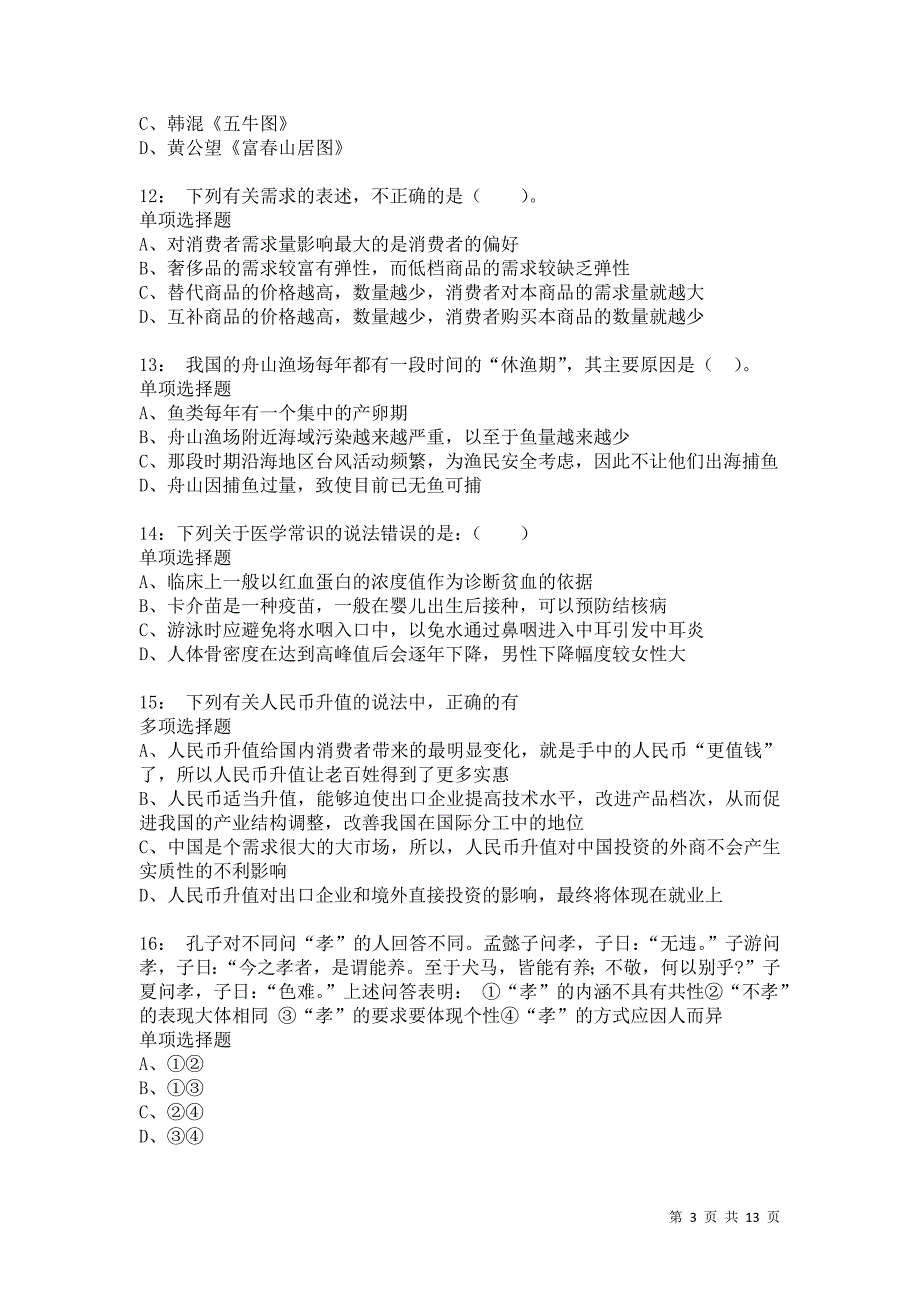 C、韩滉《五牛图》
D、黄公望《富春山居图》

12： 下列有关需求的表述，不正确的是（　　）。
单项选择题
A、对消费者需求量影响最大的是消费者的偏好
B、奢侈品的需求较富有弹性，而低档商品的需求较缺乏弹性
C、替代商品的价格越高，数量越少，消费者对本商品的需求量就越大
D、互补商品的价格越高，数量越少，消费者购买本商品的数量就越少

13： 我国的舟山渔场每年都有一段时间的“休渔期”，其主要原因是（　）。
单项选择题
A、鱼类每年有一个集中的产卵期
B、舟山渔场附近海域污染越来越严重，以至于鱼量越来越少
C、那段时期沿海地区台风活动频繁，为渔民安全考虑，因此不让他们出海捕鱼
D、舟山因捕鱼过量，致使目前已无鱼可捕

14：下列关于医学常识的说法错误的是：（　　）
单项选择题
A、临床上一般以红血蛋白的浓度值作为诊断贫血的依据
B、卡介苗是一种疫苗，一般在婴儿出生后接种，可以预防结核病
C、游泳时应避免将水咽入口中，以免水通过鼻咽进入中耳引发中耳炎
D、人体骨密度在达到高峰值后会逐年下降，男性下降幅度较女性大

15： 下列有关人民币升值的说法中，正确的有
多项选择题
A、人民币升值给国内消费者带来的最明显变化，就是手中的人民币“更值钱”了，所以人民币升值让老百姓得到了更多实惠
B、人民币适当升值，能够迫使出口企业提高技术水平，改进产品档次，从而促进我国的产业结构调整，改善我国在国际分工中的地位
C、中国是个需求很大的大市场，所以，人民币升值对中国投资的外商不会产生实质性的不利影响
D、人民币升值对出口企业和境外直接投资的影响，最终将体现在就业上

16： 孔子对不同问“孝”的人回答不同。孟懿子问孝，子曰：“无违。”子游问孝，子曰：“今之孝者，是谓能养。至于犬马，皆能有养；不敬，何以别乎?”子夏问孝，子曰：“色难。”上述问答表明： ①“孝”的内涵不具有共性②“不孝”的表现大体相同 ③“孝”的要求要体现个性④“孝”的方式应因人而异
单项选择题
A、①②
B、①③
C、②④
D、③④

第 3 页 共 13 页